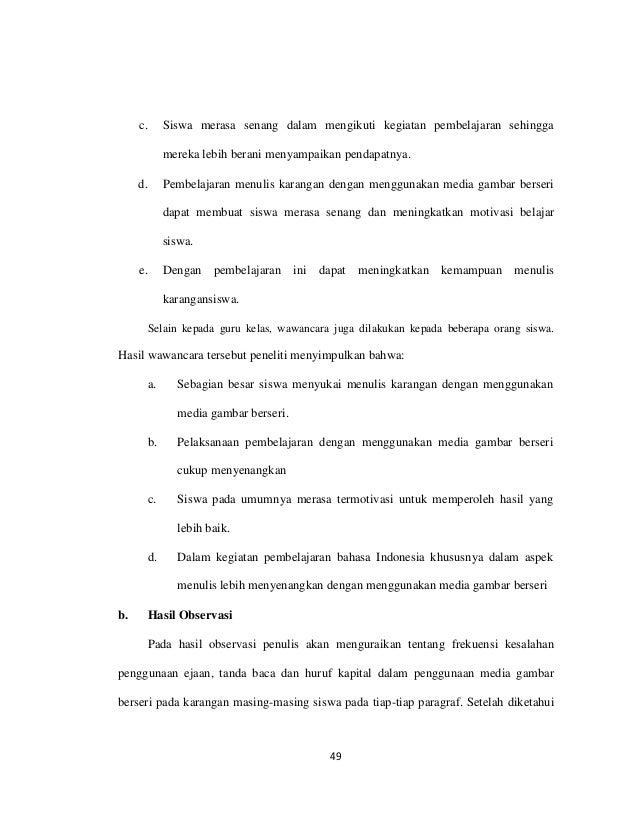 c. Siswa merasa senang dalam mengikuti kegiatan pembelajaran sehingga mereka lebih berani menyampaikan pendapatnya.

d. Pembelajaran menulis karangan dengan menggunakan media gambar berseri dapat membuat siswa merasa senang dan meningkatkan motivasi belajar siswa.

e. Dengan pembelajaran ini dapat meningkatkan kemampuan menulis karangansiswa.

Selain kepada guru kelas, wawancara juga dilakukan kepada beberapa orang siswa. Hasil wawancara tersebut peneliti menyimpulkan bahwa:

a. Sebagian besar siswa menyukai menulis karangan dengan menggunakan media gambar berseri.

b. Pelaksanaan pembelajaran dengan menggunakan media gambar berseri cukup menyenangkan

c. Siswa pada umumnya merasa termotivasi untuk memperoleh hasil yang lebih baik.

d. Dalam kegiatan pembelajaran bahasa Indonesia khususnya dalam aspek menulis lebih menyenangkan dengan menggunakan media gambar berseri

b. Hasil Observasi

Pada hasil observasi penulis akan menguraikan tentang frekuensi kesalahan penggunaan ejaan, tanda baca dan huruf kapital dalam penggunaan media gambar berseri pada karangan masing-masing siswa pada tiap-tiap paragraf. Setelah diketahui

49